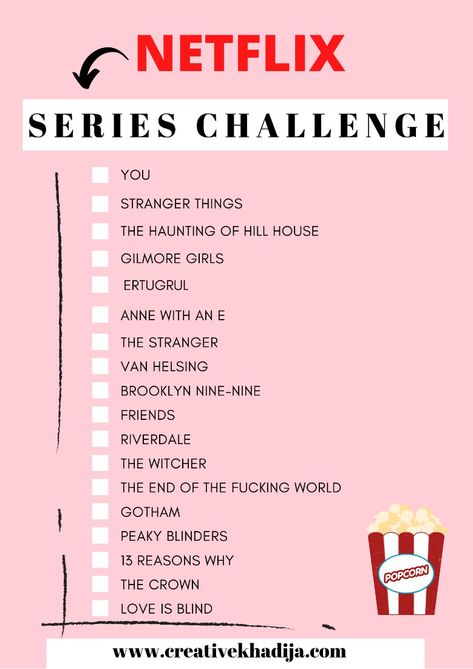 NETFLIX

SERIES CHALLENGE

YOU
STRANGER THINGS
THE HAUNTING OF HILL HOUSE
GILMORE GIRLS
ERTUGRUL
ANNE WITH AN E
THE STRANGER
VAN HELSING
BROOKLYN NINE-NINE
FRIENDS
RIVERDALE
THE WITCHER
THE END OF THE FUCKING WORLD
GOTHAM
PEAKY BLINDERS
13 REASONS WHY
THE CROWN
LOVE IS BLIND

POPCORN

www.creativekhadija.com